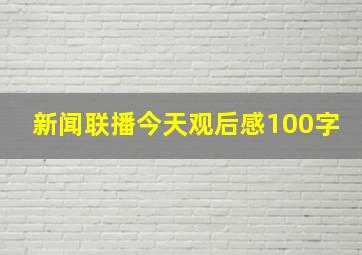 新闻联播今天观后感100字